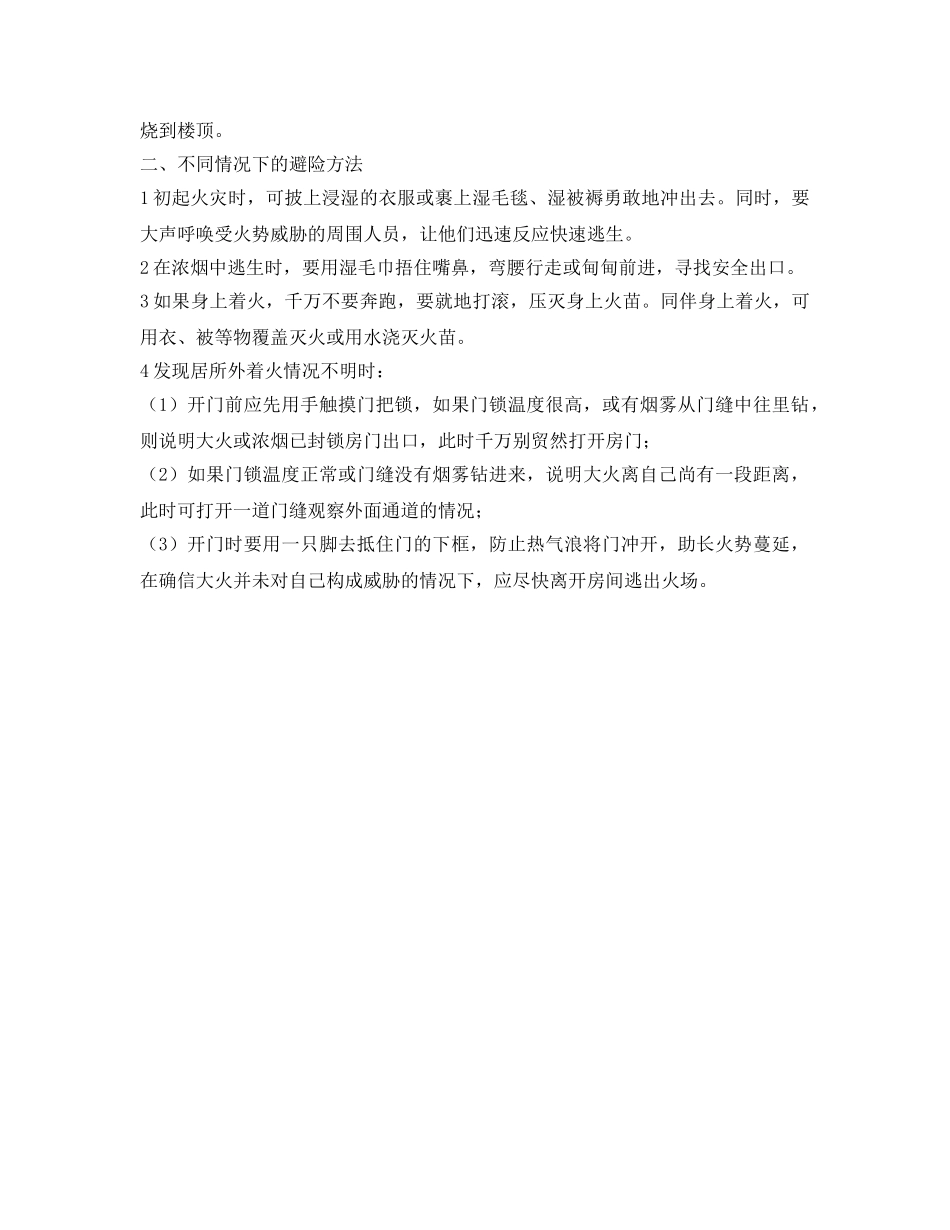 烧到楼顶。

二、不同情况下的避险方法

1 初起火灾时，可披上浸湿的衣服或裹上湿毛毯、湿被褥勇敢地冲出去。同时，要大声呼唤受火势威胁的周围人员，让他们迅速反应快速逃生。

2 在浓烟中逃生时，要用湿毛巾捂住嘴鼻，弯腰行走或匍匐前进，寻找安全出口。

3 如果身上着火，千万不要奔跑，要就地打滚，压灭身上火苗。同伴身上着火，可用衣、被等物覆盖灭火或用水浇灭火苗。

4 发现居所外着火情况不明时：

（1）开门前应先用手触摸门把锁，如果门锁温度很高，或有烟雾从门缝中往里钻，则说明大火或浓烟已封锁房门出口，此时千万别贸然打开房门；

（2）如果门锁温度正常或门缝没有烟雾钻进来，说明大火离自己尚有一段距离，此时可打开一道门缝观察外面通道的情况；

（3）开门时要用一只脚去抵住门的下框，防止热气浪将门冲开，助长火势蔓延，在确信大火并未对自己构成威胁的情况下，应尽快离开房间逃出火场。